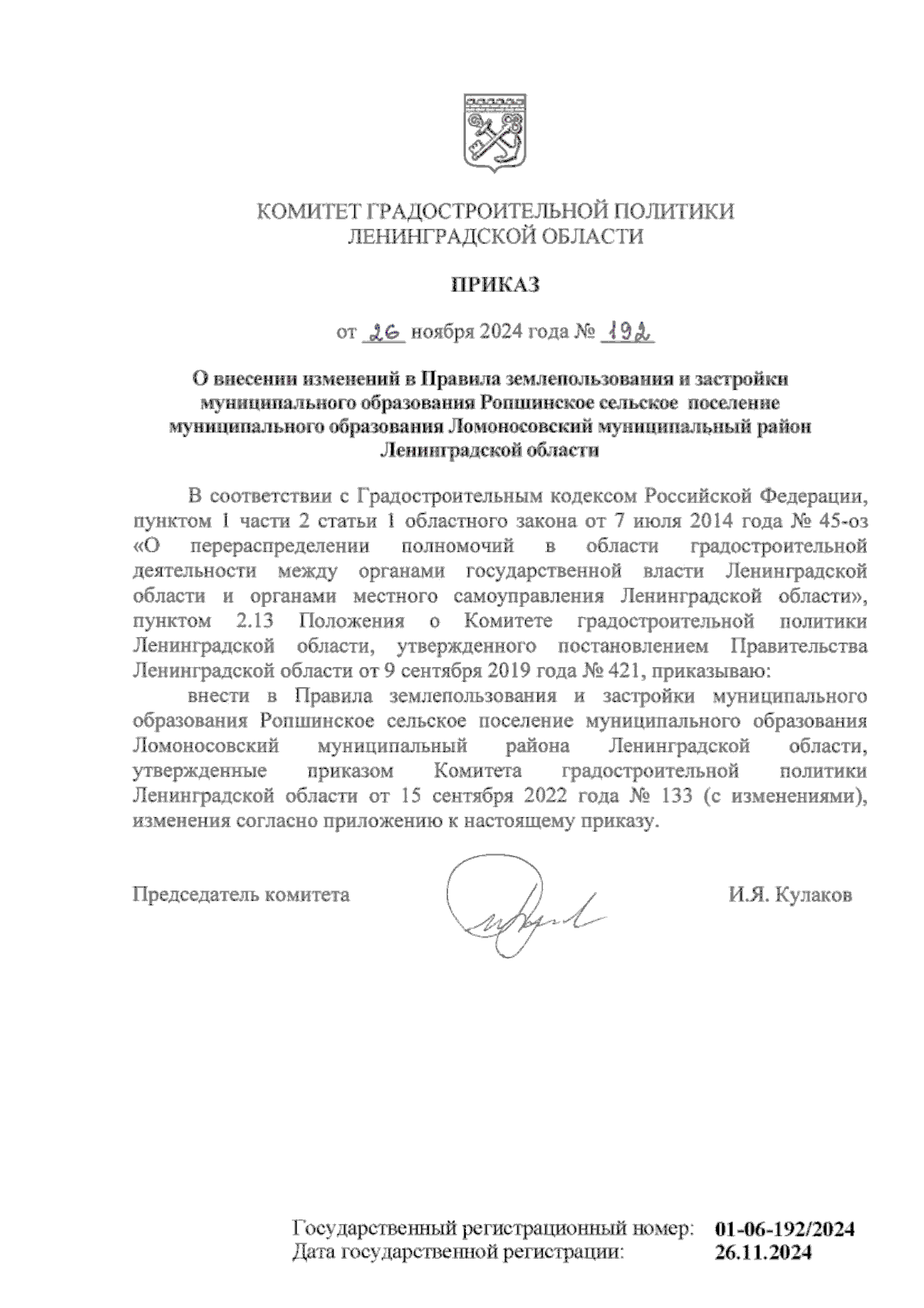 КОМИТЕТ ГРАДОСТРОИТЕЛЬНОЙ ПОЛИТИКИ
ЛЕНИНГРАДСКОЙ ОБЛАСТИ

ПРИКАЗ

от 26 ноября 2024 года № 192

О внесении изменений в Правила землепользования и застройки муниципального образования Ропшинское сельское поселение муниципального образования Ломоносовский муниципальный район Ленинградской области

В соответствии с Градостроительным кодексом Российской Федерации, пунктом 1 части 2 статьи 1 областного закона от 7 июля 2014 года № 45-оз «О перераспределении полномочий в области градостроительной деятельности между органами государственной власти Ленинградской области и органами местного самоуправления Ленинградской области», пунктом 2.13 Положения о Комитете градостроительной политики Ленинградской области, утвержденного постановлением Правительства Ленинградской области от 9 сентября 2019 года № 421, приказываю:

внести в Правила землепользования и застройки муниципального образования Ропшинское сельское поселение муниципального образования Ломоносовский муниципальный района Ленинградской области, утвержденные приказом Комитета градостроительной политики Ленинградской области от 15 сентября 2022 года № 133 (с изменениями), изменения согласно приложению к настоящему приказу.

Председатель комитета И.Я. Кулаков

Государственный регистрационный номер: 01-06-192/2024
Дата государственной регистрации: 26.11.2024